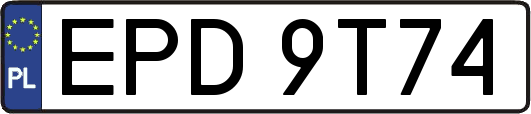 PL
EPD 9T74